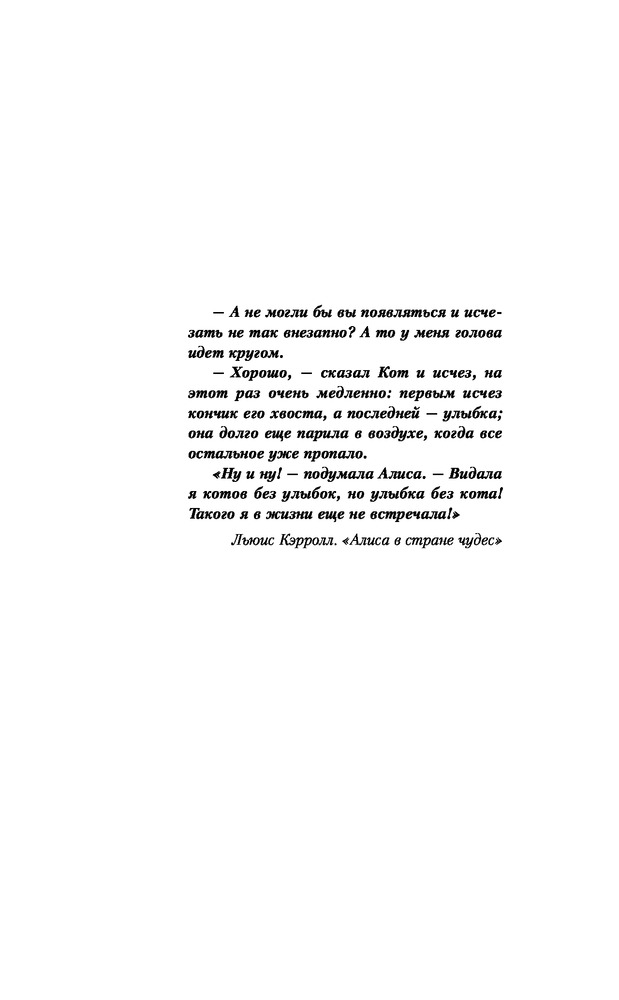 — А не могли бы вы появляться и исчезать не так внезапно? А то у меня голова идет кругом.

— Хорошо, — сказал Кот и исчез, на этот раз очень медленно: первым исчез кончик его хвоста, а последней — улыбка; она долго еще парила в воздухе, когда все остальное уже пропало.

«Ну и ну! — подумала Алиса. — Видала я котов без улыбок, но улыбка без кота! Такого я в жизни еще не встречала!»

Льюис Кэрролл. «Алиса в стране чудес»